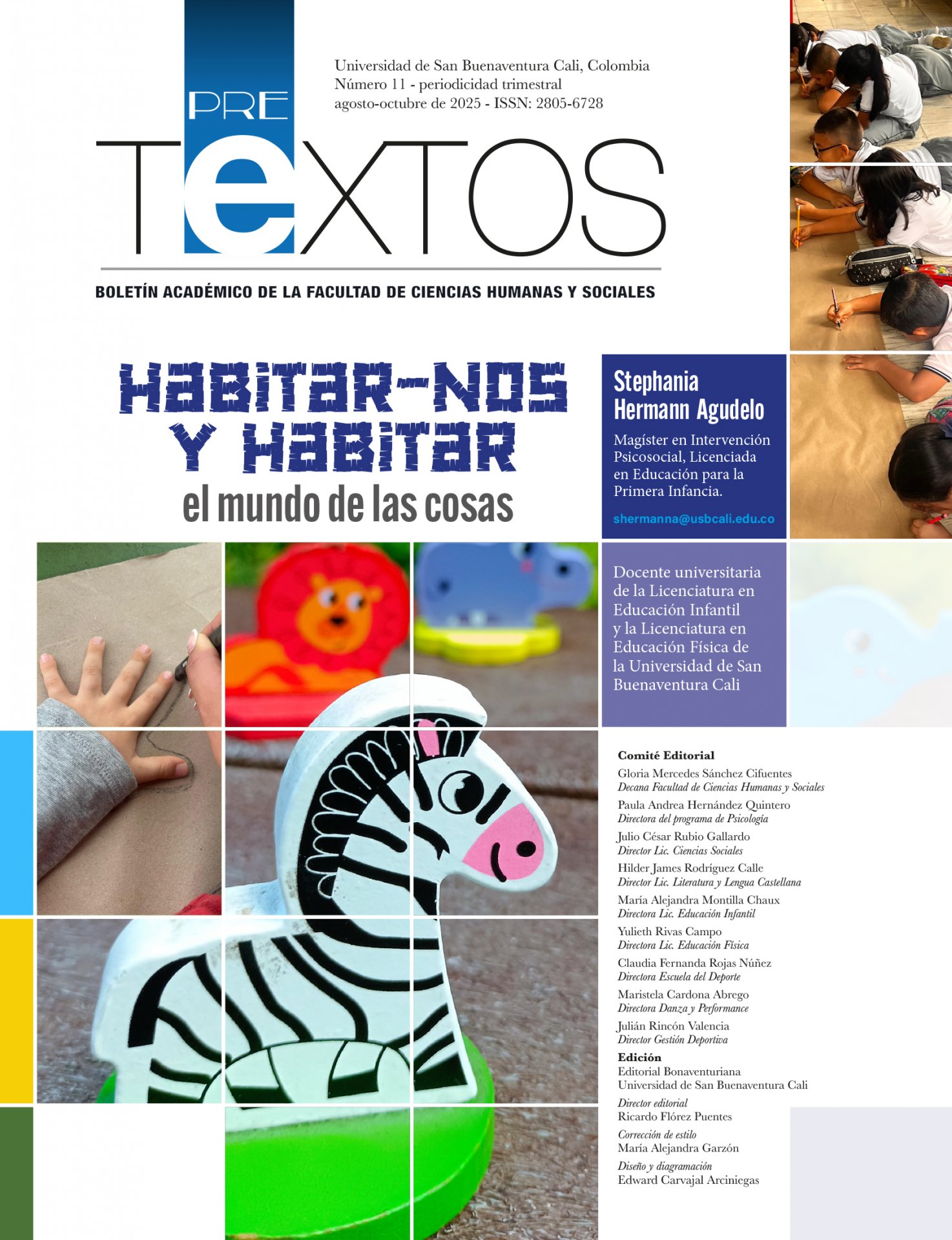 Universidad de San Buenaventura Cali, Colombia
Número 11 - periodicidad trimestral
agosto-octubre de 2025 - ISSN: 2805-6728

PRE
TEXTOS

BOLETÍN ACADÉMICO DE LA FACULTAD DE CIENCIAS HUMANAS Y SOCIALES

HABITAR-NOS Y HABITAR
el mundo de las cosas

Stephania Hermann Agudelo

Magíster en Intervención Psicosocial, Licenciada en Educación para la Primera Infancia.

shermanna@usbcali.edu.co

Docente universitaria de la Licenciatura en Educación Infantil y la Licenciatura en Educación Física de la Universidad de San Buenaventura Cali

Comité Editorial
Gloria Mercedes Sánchez Cifuentes
Decana Facultad de Ciencias Humanas y Sociales
Paula Andrea Hernández Quintero
Directora del programa de Psicología
Julio César Rubio Gallardo
Director Lic. Ciencias Sociales
Hilder James Rodríguez Calle
Director Lic. Literatura y Lengua Castellana
María Alejandra Montilla Chaux
Directora Lic. Educación Infantil
Yulieth Rivas Campo
Directora Lic. Educación Física
Claudia Fernanda Rojas Núñez
Directora Escuela del Deporte
Maristela Cardona Abrego
Directora Danza y Performance
Julián Rincón Valencia
Director Gestión Deportiva
Edición
Editorial Bonaventuriana
Universidad de San Buenaventura Cali
Director editorial
Ricardo Flórez Puentes
Corrección de estilo
María Alejandra Garzón
Diseño y diagramación
Edward Carvajal Arciniegas